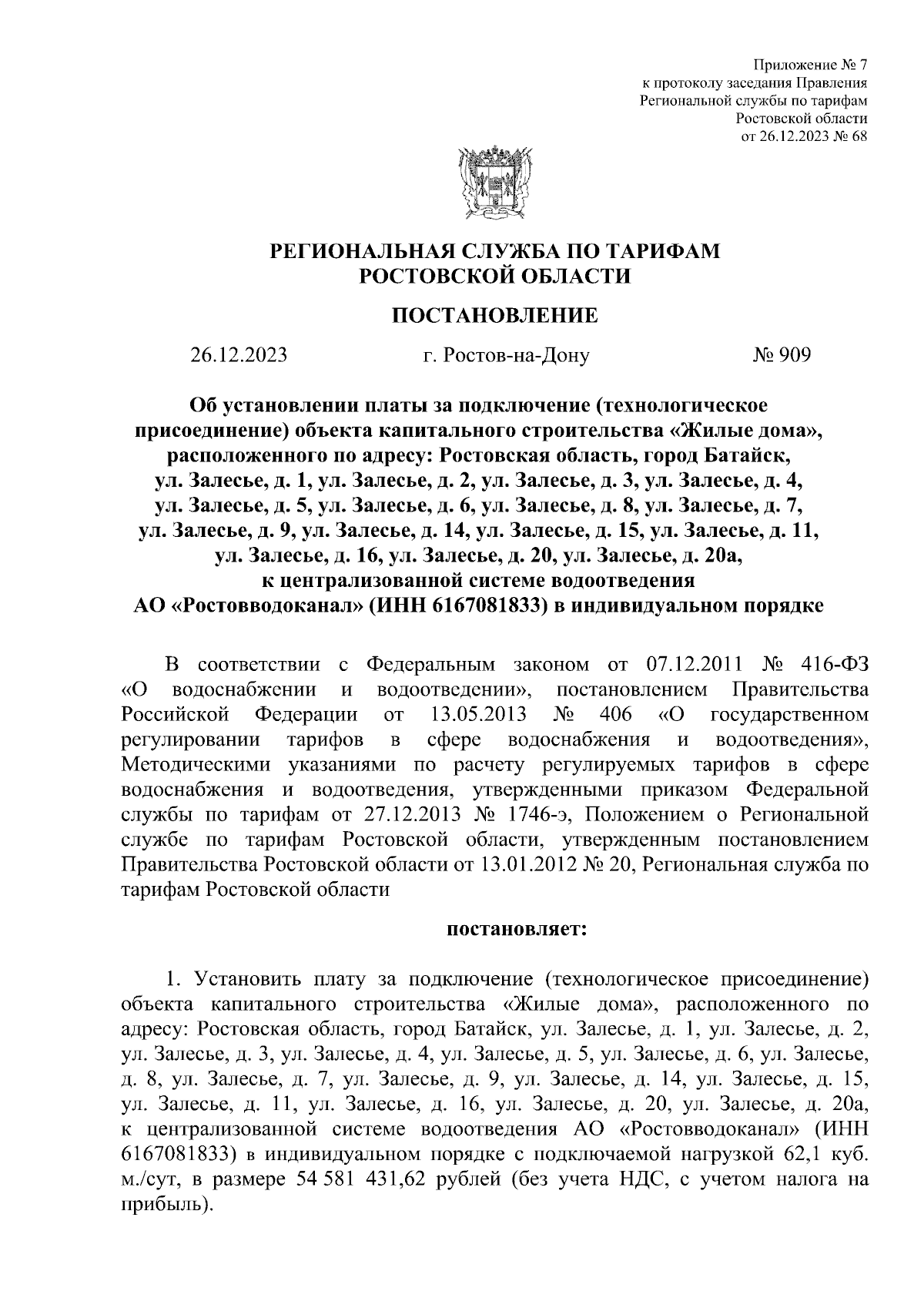 Приложение № 7
к протоколу заседания Правления
Региональной службы по тарифам
Ростовской области
от 26.12.2023 № 68

РЕГИОНАЛЬНАЯ СЛУЖБА ПО ТАРИФАМ
РОСТОВСКОЙ ОБЛАСТИ

ПОСТАНОВЛЕНИЕ

26.12.2023 г. Ростов-на-Дону № 909

Об установлении платы за подключение (технологическое присоединение) объекта капитального строительства «Жилые дома», расположенного по адресу: Ростовская область, город Батайск, ул. Залесье, д. 1, ул. Залесье, д. 2, ул. Залесье, д. 3, ул. Залесье, д. 4, ул. Залесье, д. 5, ул. Залесье, д. 6, ул. Залесье, д. 8, ул. Залесье, д. 7, ул. Залесье, д. 9, ул. Залесье, д. 14, ул. Залесье, д. 15, ул. Залесье, д. 11, ул. Залесье, д. 16, ул. Залесье, д. 20, ул. Залесье, д. 20а, к централизованной системе водоотведения АО «Ростовводоканал» (ИНН 6167081833) в индивидуальном порядке

В соответствии с Федеральным законом от 07.12.2011 № 416-ФЗ «О водоснабжении и водоотведении», постановлением Правительства Российской Федерации от 13.05.2013 № 406 «О государственном регулировании тарифов в сфере водоснабжения и водоотведения», Методическими указаниями по расчету регулируемых тарифов в сфере водоснабжения и водоотведения, утвержденными приказом Федеральной службы по тарифам от 27.12.2013 № 1746-э, Положением о Региональной службе по тарифам Ростовской области, утвержденным постановлением Правительства Ростовской области от 13.01.2012 № 20, Региональная служба по тарифам Ростовской области

постановляет:

1. Установить плату за подключение (технологическое присоединение) объекта капитального строительства «Жилые дома», расположенного по адресу: Ростовская область, город Батайск, ул. Залесье, д. 1, ул. Залесье, д. 2, ул. Залесье, д. 3, ул. Залесье, д. 4, ул. Залесье, д. 5, ул. Залесье, д. 6, ул. Залесье, д. 8, ул. Залесье, д. 7, ул. Залесье, д. 9, ул. Залесье, д. 14, ул. Залесье, д. 15, ул. Залесье, д. 11, ул. Залесье, д. 16, ул. Залесье, д. 20, ул. Залесье, д. 20а, к централизованной системе водоотведения АО «Ростовводоканал» (ИНН 6167081833) в индивидуальном порядке с подключаемой нагрузкой 62,1 куб. м./сут, в размере 54 581 431,62 рублей (без учета НДС, с учетом налога на прибыль).